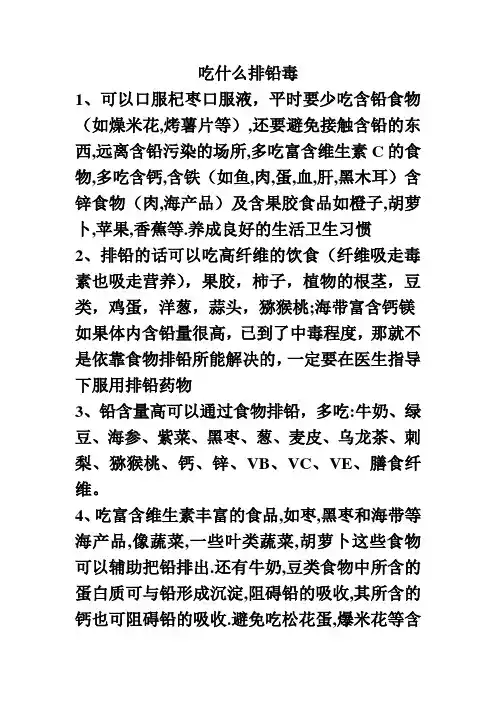 吃什么排铅毒

1、可以口服杞枣口服液，平时要少吃含铅食物（如爆米花,烤薯片等）,还要避免接触含铅的东西,远离含铅污染的场所,多吃富含维生素 C 的食物,多吃含钙,含铁（如鱼,肉,蛋,血,肝,黑木耳）含锌食物（肉,海产品）及含果胶食品如橙子,胡萝卜,苹果,香蕉等.养成良好的生活卫生习惯

2、排铅的话可以吃高纤维的饮食（纤维吸走毒素也吸走营养），果胶，柿子，植物的根茎，豆类，鸡蛋，洋葱，蒜头，猕猴桃;海带富含钙镁如果体内含铅量很高，已到了中毒程度，那就不是依靠食物排铅所能解决的，一定要在医生指导下服用排铅药物

3、铅含量高可以通过食物排铅，多吃:牛奶、绿豆、海参、紫菜、黑枣、葱、麦皮、乌龙茶、刺梨、猕猴桃、钙、锌、VB、VC、VE、膳食纤维。

4、吃富含维生素丰富的食品,如枣,黑枣和海带等海产品,像蔬菜,一些叶类蔬菜,胡萝卜这些食物可以辅助把铅排出.还有牛奶,豆类食物中所含的蛋白质可与铅形成沉淀,阻碍铅的吸收,其所含的钙也可阻碍铅的吸收.避免吃松花蛋,爆米花等含